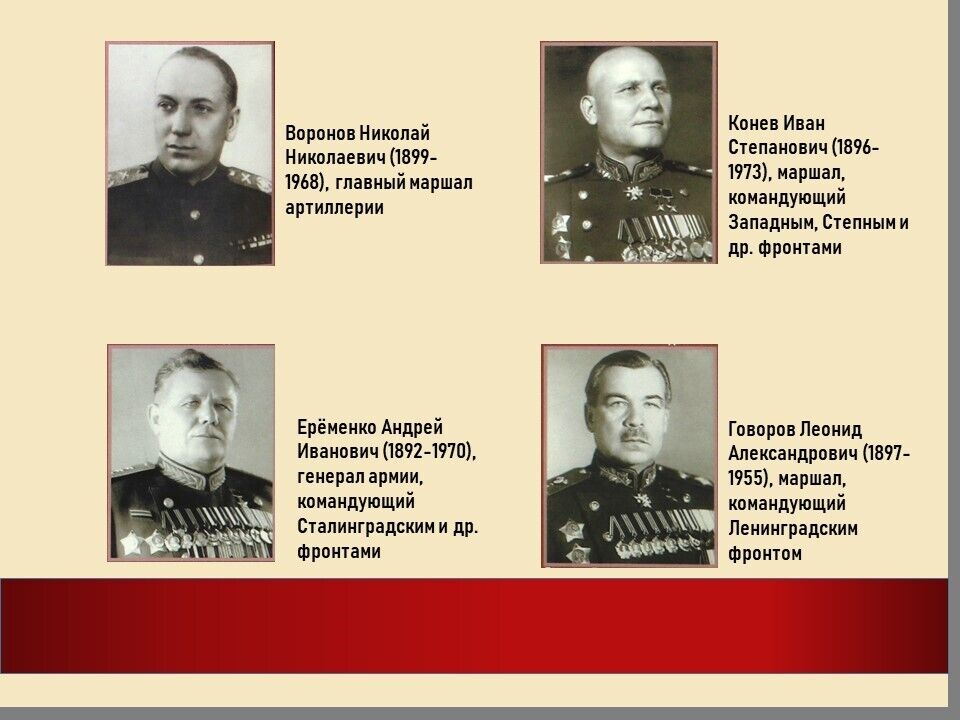 Воронов Николай Николаевич (1899-1968), главный маршал артиллерии

Конев Иван Степанович (1896-1973), маршал, командующий Западным, Степным и др. фронтами

Ерёменко Андрей Иванович (1892-1970), генерал армии, командующий Сталинградским и др. фронтами

Говоров Леонид Александрович (1897-1955), маршал, командующий Ленинградским фронтом